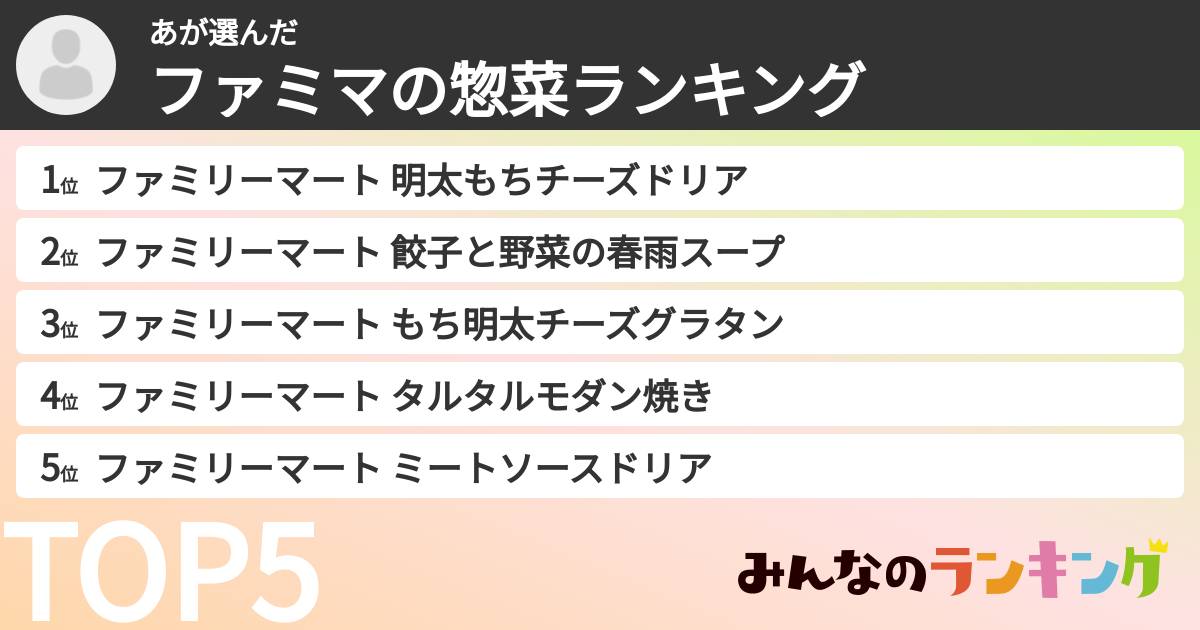 あが選んだ
ファミマの惣菜ランキング

1位 ファミリーマート 明太もちチーズドリア
2位 ファミリーマート 餃子と野菜の春雨スープ
3位 ファミリーマート もち明太チーズグラタン
4位 ファミリーマート タルタルモダン焼き
5位 ファミリーマート ミートソースドリア

TOP5

みんなのランキング